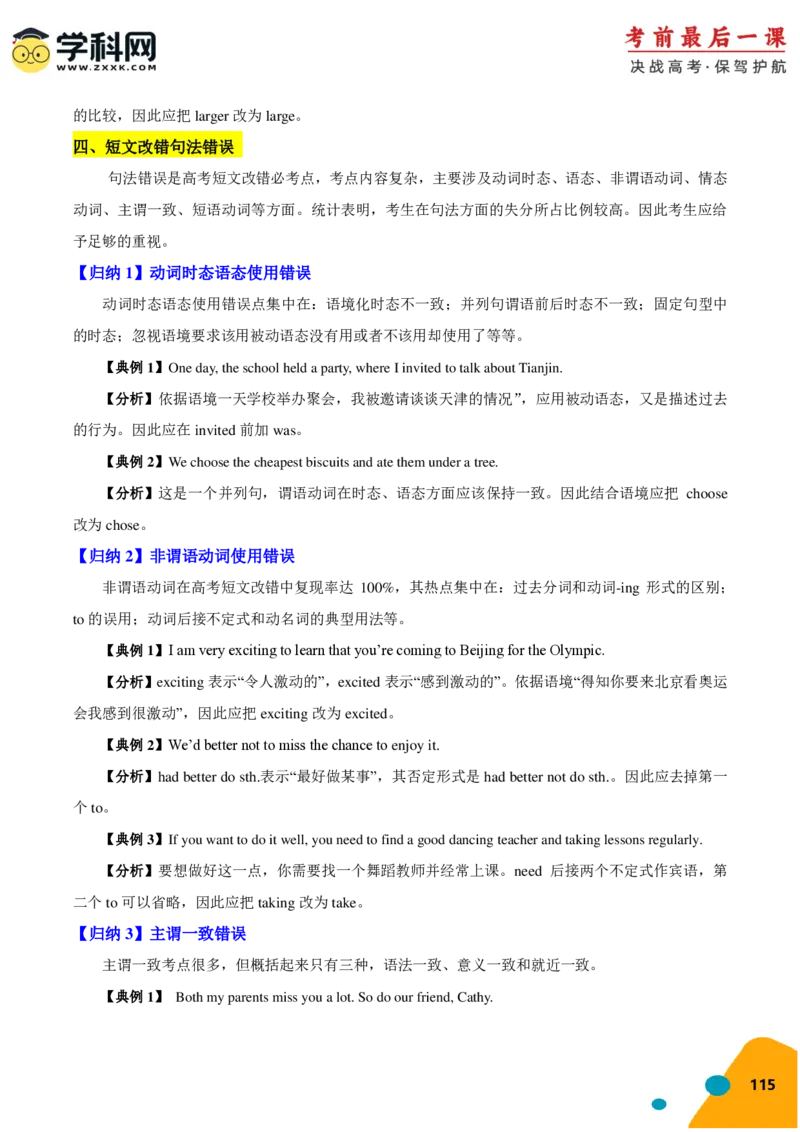 学科网
WWW.ZXXK.COM

考前最后一课
决战高考·保驾护航

的比较，因此应把larger改为large。

四、短文改错句法错误

句法错误是高考短文改错必考点，考点内容复杂，主要涉及动词时态、语态、非谓语动词、情态动词、主谓一致、短语动词等方面。统计表明，考生在句法方面的失分所占比例较高。因此考生应给予足够的重视。

【归纳1】动词时态语态使用错误

动词时态语态使用错误点集中在：语境化时态不一致；并列句谓语前后时态不一致；固定句型中的时态；忽视语境要求该用被动语态没有用或者不该用却使用了等等。

【典例1】One day, the school held a party, where I invited to talk about Tianjin.

【分析】依据语境一天学校举办聚会，我被邀请谈谈天津的情况”，应用被动语态，又是描述过去的行为。因此应在invited前加was。

【典例2】We choose the cheapest biscuits and ate them under a tree.

【分析】这是一个并列句，谓语动词在时态、语态方面应该保持一致。因此结合语境应把choose改为chose。

【归纳2】非谓语动词使用错误

非谓语动词在高考短文改错中复现率达100%，其热点集中在：过去分词和动词-ing形式的区别；to的误用；动词后接不定式和动名词的典型用法等。

【典例1】I am very exciting to learn that you're coming to Beijing for the Olympic.

【分析】exciting表示“令人激动的”，excited表示“感到激动的”。依据语境“得知你要来北京看奥运会我感到很激动”，因此应把exciting改为excited。

【典例2】We'd better not to miss the chance to enjoy it.

【分析】had better do sth.表示“最好做某事”，其否定形式是had better not do sth.。因此应去掉第一个to。

【典例3】If you want to do it well, you need to find a good dancing teacher and taking lessons regularly.

【分析】要想做好这一点，你需要找一个舞蹈教师并经常上课。need后接两个不定式作宾语，第二个to可以省略，因此应把taking改为take。

【归纳3】主谓一致错误

主谓一致考点很多，但概括起来只有三种，语法一致、意义一致和就近一致。

【典例1】 Both my parents miss you a lot. So do our friend, Cathy.

115